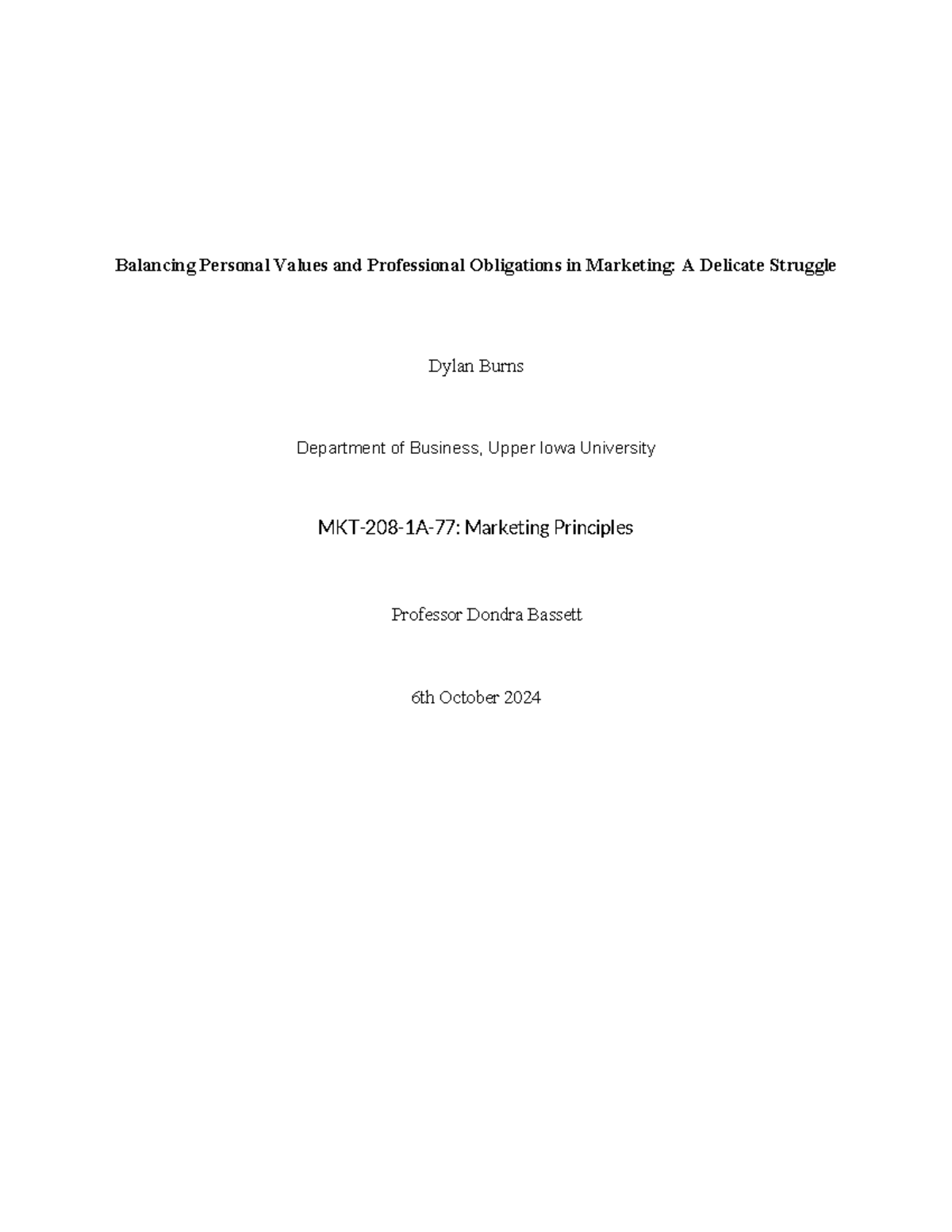 Balancing Personal Values and Professional Obligations in Marketing: A Delicate Struggle

Dylan Burns

Department of Business, Upper Iowa University

MKT-208-1A-77: Marketing Principles

Professor Dondra Bassett

6th October 2024